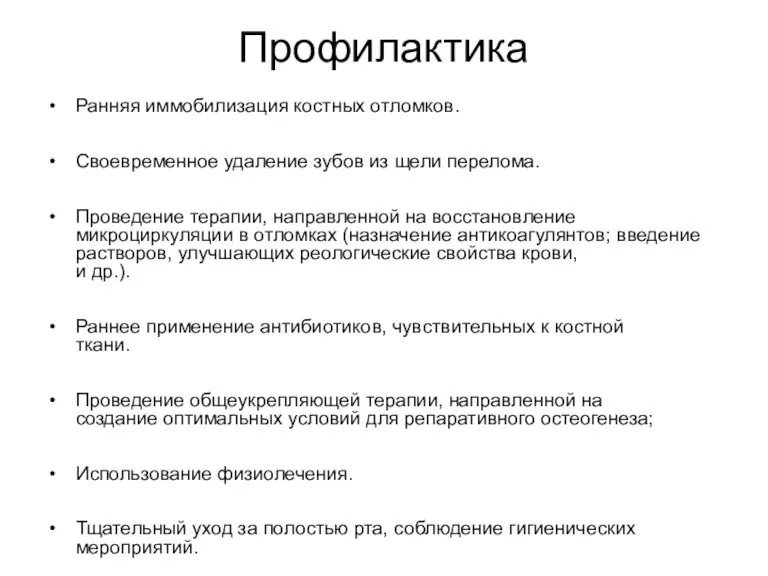 Профилактика

• Ранняя иммобилизация костных отломков.

• Своевременное удаление зубов из щели перелома.

• Проведение терапии, направленной на восстановление микроциркуляции в отломках (назначение антикоагулянтов; введение растворов, улучшающих реологические свойства крови, и др.).

• Раннее применение антибиотиков, чувствительных к костной ткани.

• Проведение общеукрепляющей терапии, направленной на создание оптимальных условий для репаративного остеогенеза;

• Использование физиолечения.

• Тщательный уход за полостью рта, соблюдение гигиенических мероприятий.